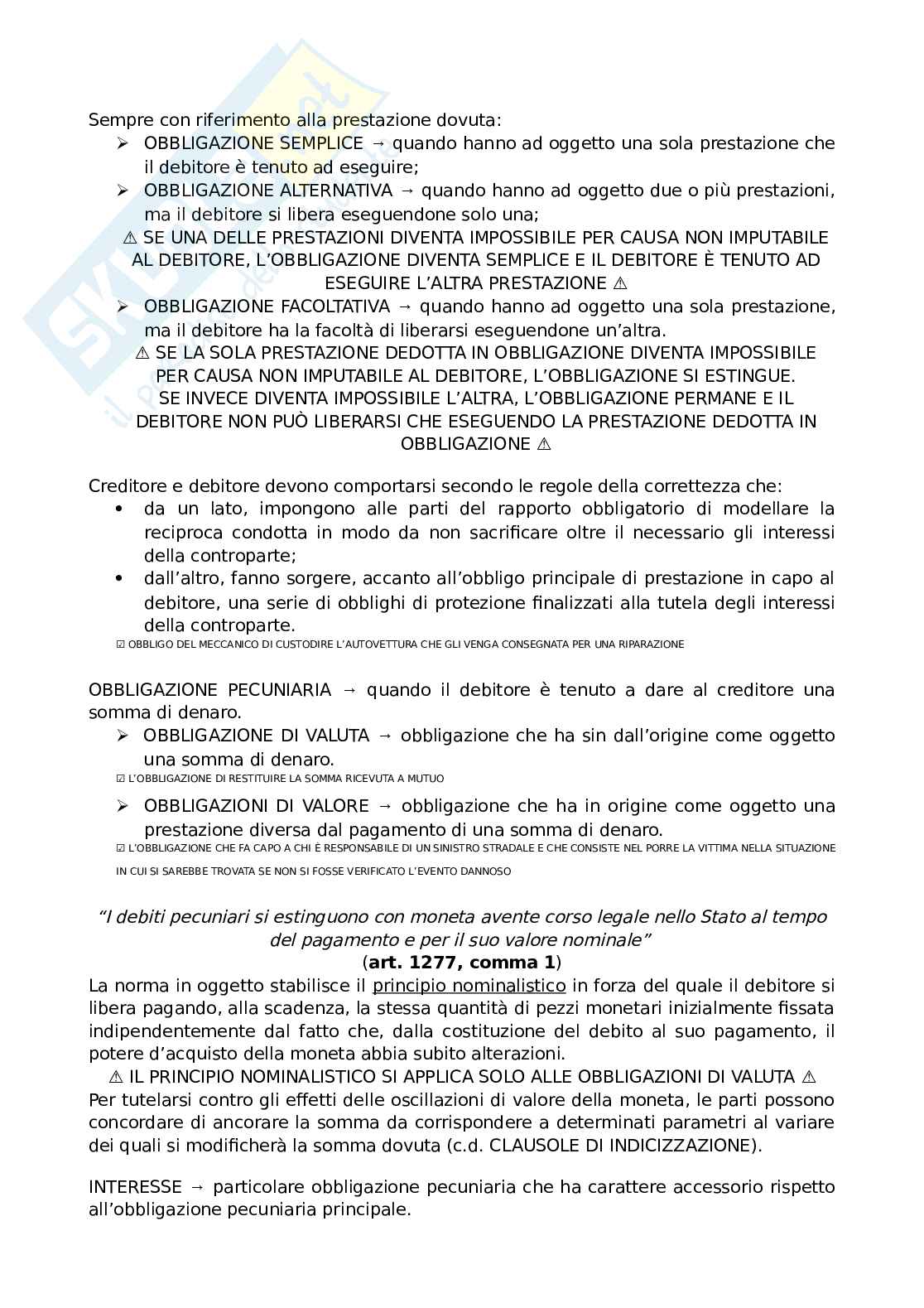 Sempre con riferimento alla prestazione dovuta:

➢ OBBLIGAZIONE SEMPLICE → quando hanno ad oggetto una sola prestazione che il debitore è tenuto ad eseguire;

➢ OBBLIGAZIONE ALTERNATIVA → quando hanno ad oggetto due o più prestazioni, ma il debitore si libera eseguendone solo una;

⚠ SE UNA DELLE PRESTAZIONI DIVENTA IMPOSSIBILE PER CAUSA NON IMPUTABILE AL DEBITORE, L'OBBLIGAZIONE DIVENTA SEMPLICE E IL DEBITORE È TENUTO AD ESEGUIRE L'ALTRA PRESTAZIONE ⚠

➢ OBBLIGAZIONE FACOLTATIVA → quando hanno ad oggetto una sola prestazione, ma il debitore ha la facoltà di liberarsi eseguendone un'altra.

⚠ SE LA SOLA PRESTAZIONE DEDOTTA IN OBBLIGAZIONE DIVENTA IMPOSSIBILE PER CAUSA NON IMPUTABILE AL DEBITORE, L'OBBLIGAZIONE SI ESTINGUE. SE INVECE DIVENTA IMPOSSIBILE L'ALTRA, L'OBBLIGAZIONE PERMANE E IL DEBITORE NON PUÒ LIBERARSI CHE ESEGUENDO LA PRESTAZIONE DEDOTTA IN OBBLIGAZIONE ⚠

Creditore e debitore devono comportarsi secondo le regole della correttezza che:

• da un lato, impongono alle parti del rapporto obbligatorio di modellare la reciproca condotta in modo da non sacrificare oltre il necessario gli interessi della controparte;

• dall'altro, fanno sorgere, accanto all'obbligo principale di prestazione in capo al debitore, una serie di obblighi di protezione finalizzati alla tutela degli interessi della controparte.

☑ OBBLIGO DEL MECCANICO DI CUSTODIRE L'AUTOVETTURA CHE GLI VENGA CONSEGNATA PER UNA RIPARAZIONE

OBBLIGAZIONE PECUNIARIA → quando il debitore è tenuto a dare al creditore una somma di denaro.

➢ OBBLIGAZIONE DI VALUTA → obbligazione che ha sin dall'origine come oggetto una somma di denaro.

☑ L'OBBLIGAZIONE DI RESTITUIRE LA SOMMA RICEVUTA A MUTUO

➢ OBBLIGAZIONI DI VALORE → obbligazione che ha in origine come oggetto una prestazione diversa dal pagamento di una somma di denaro.

☑ L'OBBLIGAZIONE CHE FA CAPO A CHI È RESPONSABILE DI UN SINISTRO STRADALE E CHE CONSISTE NEL PORRE LA VITTIMA NELLA SITUAZIONE IN CUI SI SAREBBE TROVATA SE NON SI FOSSE VERIFICATO L'EVENTO DANNOSO

"I debiti pecuniari si estinguono con moneta avente corso legale nello Stato al tempo del pagamento e per il suo valore nominale"
(art. 1277, comma 1)

La norma in oggetto stabilisce il principio nominalistico in forza del quale il debitore si libera pagando, alla scadenza, la stessa quantità di pezzi monetari inizialmente fissata indipendentemente dal fatto che, dalla costituzione del debito al suo pagamento, il potere d'acquisto della moneta abbia subito alterazioni.

⚠ IL PRINCIPIO NOMINALISTICO SI APPLICA SOLO ALLE OBBLIGAZIONI DI VALUTA ⚠

Per tutelarsi contro gli effetti delle oscillazioni di valore della moneta, le parti possono concordare di ancorare la somma da corrispondere a determinati parametri al variare dei quali si modificherà la somma dovuta (c.d. CLAUSOLE DI INDICIZZAZIONE).

INTERESSE → particolare obbligazione pecuniaria che ha carattere accessorio rispetto all'obbligazione pecuniaria principale.